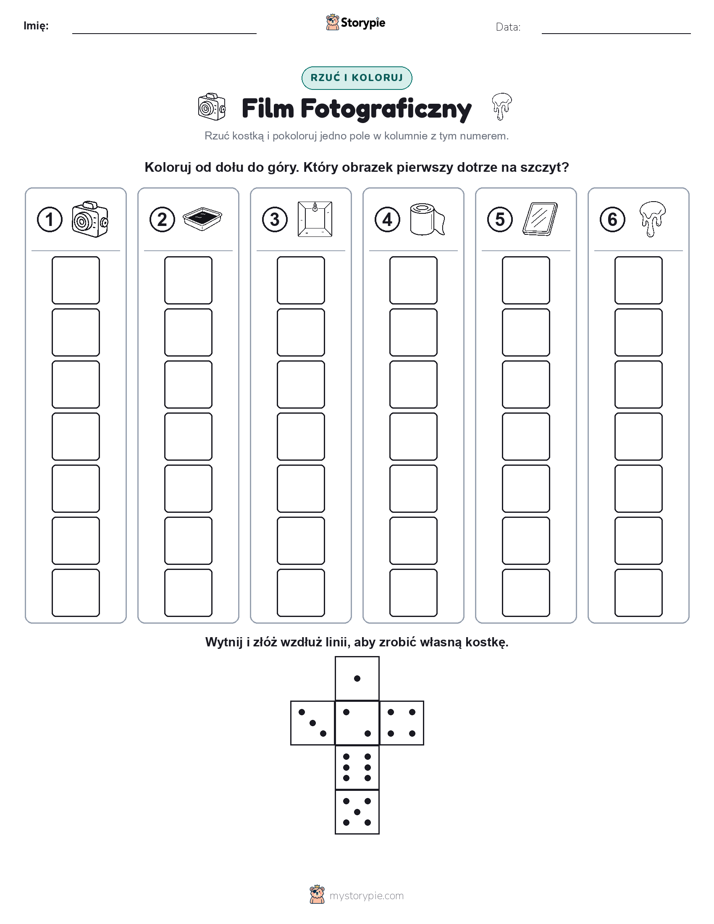 Imię: ____ Storypie Data: ____

RZUĆ I KOLORUJ

Film Fotograficzny

Rzuć kostką i pokoloruj jedno pole w kolumnie z tym numerem.

Koloruj od dołu do góry. Który obrazek pierwszy dotrze na szczyt?

1

2

3

4

5

6

Wytnij i złóż wzdłuż linii, aby zrobić własną kostkę.

mystorypie.com